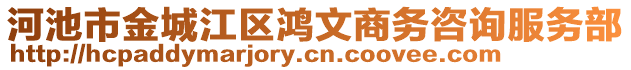 河池市金城江区鸿文商务咨询服务部
http://hcpaddymarjory.cn.coovee.com